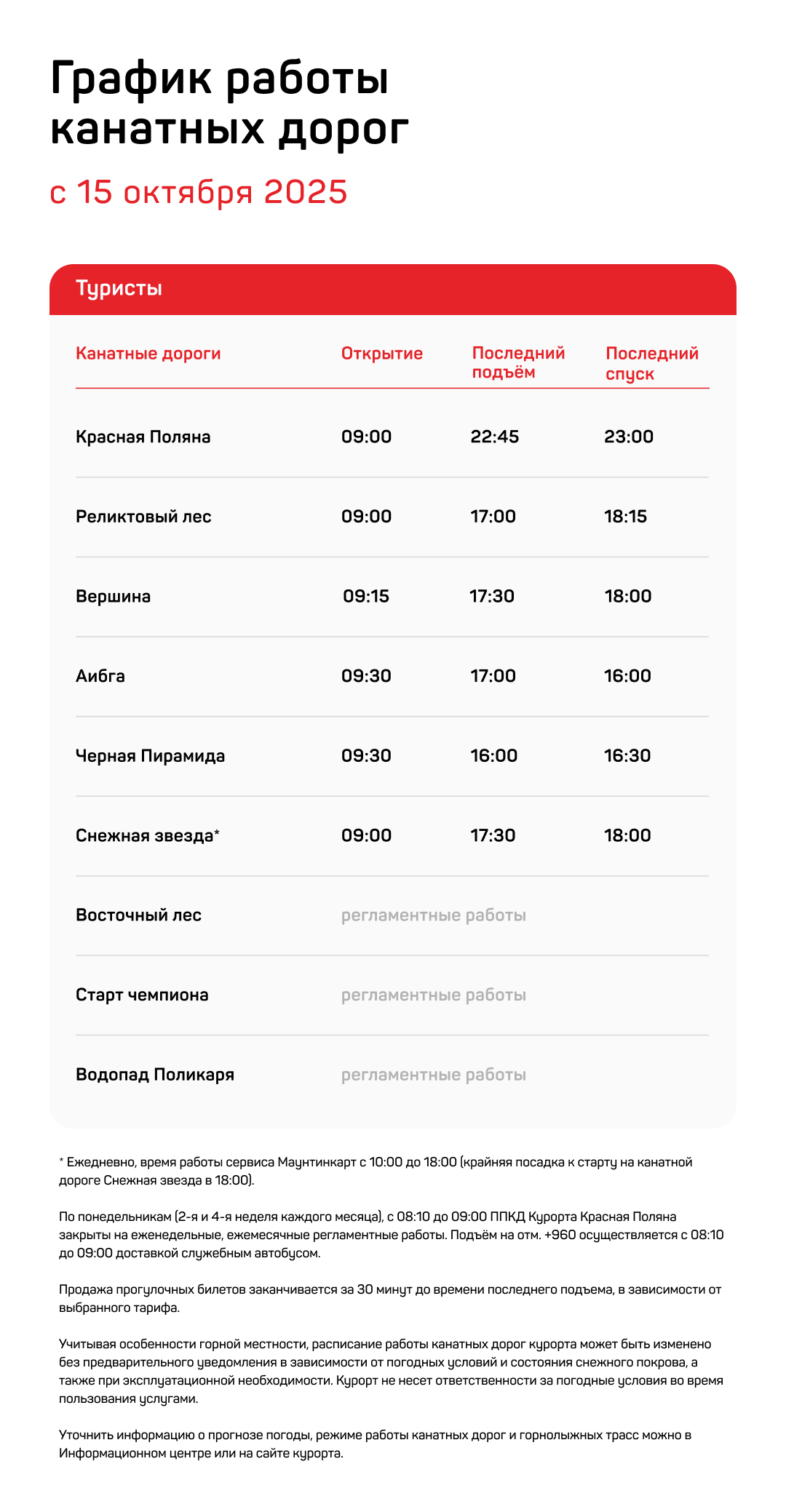 График работы канатных дорог

с 15 октября 2025

Туристы

| Канатные дороги | Открытие | Последний подъём | Последний спуск |
|---|---|---|---|
| Красная Поляна | 09:00 | 22:45 | 23:00 |
| Реликтовый лес | 09:00 | 17:00 | 18:15 |
| Вершина | 09:15 | 17:30 | 18:00 |
| Аибга | 09:30 | 17:00 | 16:00 |
| Черная Пирамида | 09:30 | 16:00 | 16:30 |
| Снежная звезда* | 09:00 | 17:30 | 18:00 |
| Восточный лес | регламентные работы | | |
| Старт чемпиона | регламентные работы | | |
| Водопад Поликаря | регламентные работы | | |

* Ежедневно, время работы сервиса Маунтинкарт с 10:00 до 18:00 (крайняя посадка к старту на канатной дороге Снежная звезда в 18:00).

По понедельникам (2-я и 4-я неделя каждого месяца), с 08:10 до 09:00 ППКД Курорта Красная Поляна закрыты на еженедельные, ежемесячные регламентные работы. Подъём на отм. +960 осуществляется с 08:10 до 09:00 доставкой служебным автобусом.

Продажа прогулочных билетов заканчивается за 30 минут до времени последнего подъема, в зависимости от выбранного тарифа.

Учитывая особенности горной местности, расписание работы канатных дорог курорта может быть изменено без предварительного уведомления в зависимости от погодных условий и состояния снежного покрова, а также при эксплуатационной необходимости. Курорт не несет ответственности за погодные условия во время пользования услугами.

Уточнить информацию о прогнозе погоды, режиме работы канатных дорог и горнолыжных трасс можно в Информационном центре или на сайте курорта.